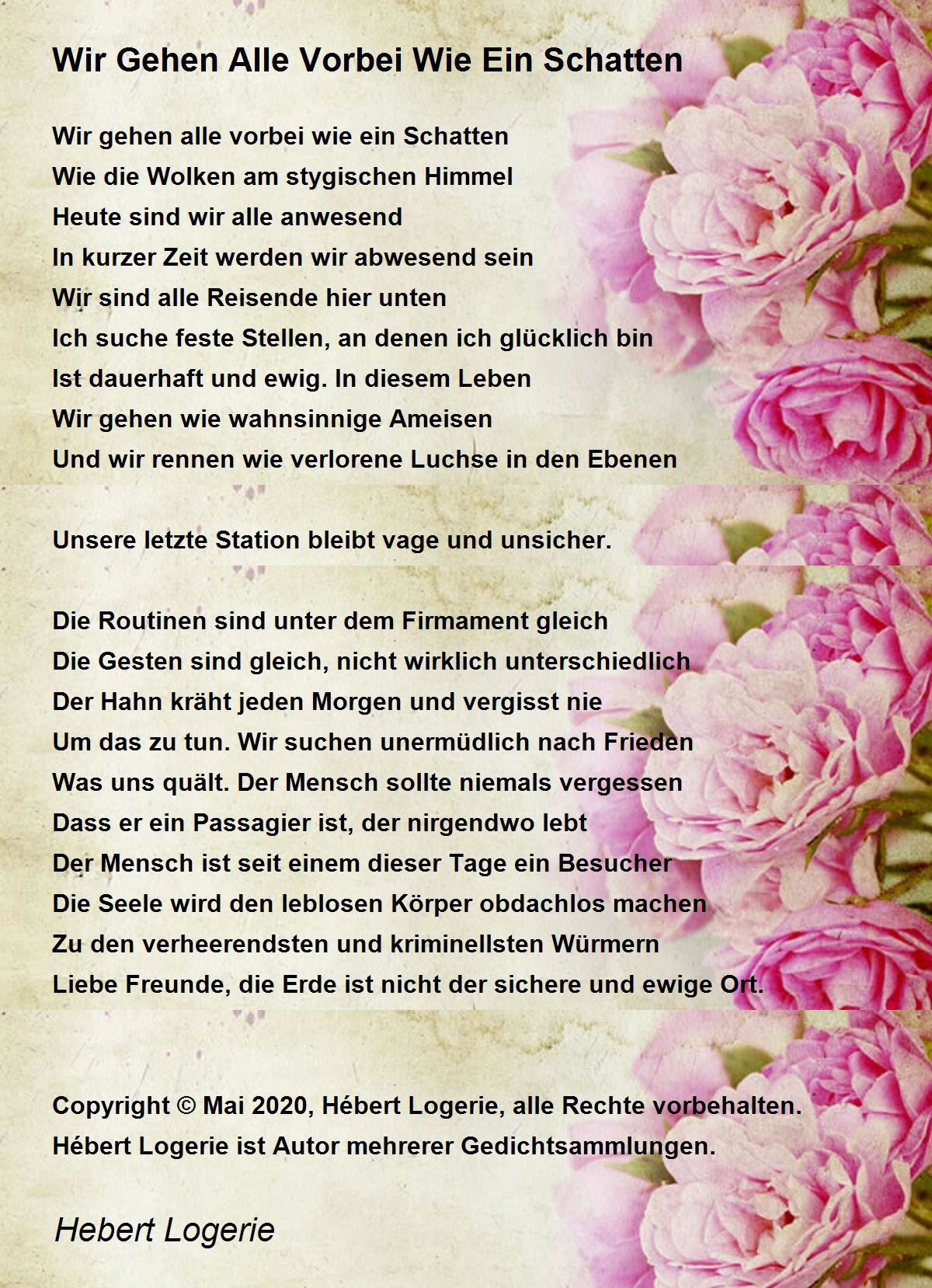 Wir Gehen Alle Vorbei Wie Ein Schatten

Wir gehen alle vorbei wie ein Schatten
Wie die Wolken am stygischen Himmel
Heute sind wir alle anwesend
In kurzer Zeit werden wir abwesend sein
Wir sind alle Reisende hier unten
Ich suche feste Stellen, an denen ich glücklich bin
Ist dauerhaft und ewig. In diesem Leben
Wir gehen wie wahnsinnige Ameisen
Und wir rennen wie verlorene Luchse in den Ebenen

Unsere letzte Station bleibt vage und unsicher.

Die Routinen sind unter dem Firmament gleich
Die Gesten sind gleich, nicht wirklich unterschiedlich
Der Hahn kräht jeden Morgen und vergisst nie
Um das zu tun. Wir suchen unermüdlich nach Frieden
Was uns quält. Der Mensch sollte niemals vergessen
Dass er ein Passagier ist, der nirgendwo lebt
Der Mensch ist seit einem dieser Tage ein Besucher
Die Seele wird den leblosen Körper obdachlos machen
Zu den verheerendsten und kriminellsten Würmern
Liebe Freunde, die Erde ist nicht der sichere und ewige Ort.

Copyright © Mai 2020, Hébert Logerie, alle Rechte vorbehalten.
Hébert Logerie ist Autor mehrerer Gedichtsammlungen.

Hebert Logerie